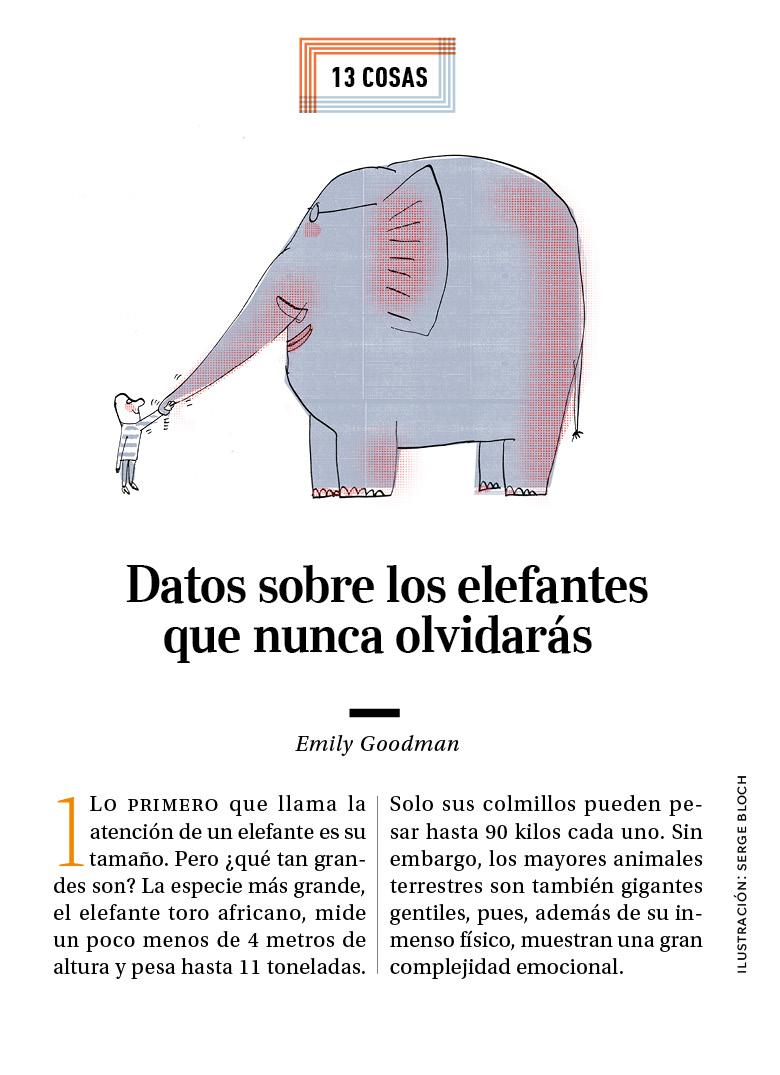 13 COSAS

Datos sobre los elefantes que nunca olvidarás

Emily Goodman

1 LO PRIMERO que llama la atención de un elefante es su tamaño. Pero ¿qué tan grandes son? La especie más grande, el elefante toro africano, mide un poco menos de 4 metros de altura y pesa hasta 11 toneladas.

Solo sus colmillos pueden pesar hasta 90 kilos cada uno. Sin embargo, los mayores animales terrestres son también gigantes gentiles, pues, además de su inmenso físico, muestran una gran complejidad emocional.

ILUSTRACIÓN: SERGE BLOCH